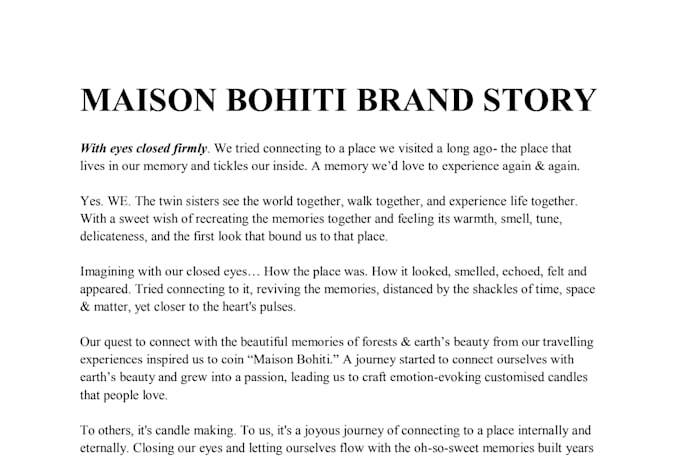 MAISON BOHITI BRAND STORY

With eyes closed firmly. We tried connecting to a place we visited a long ago- the place that lives in our memory and tickles our inside. A memory we'd love to experience again & again.

Yes. WE. The twin sisters see the world together, walk together, and experience life together. With a sweet wish of recreating the memories together and feeling its warmth, smell, tune, delicateness, and the first look that bound us to that place.

Imagining with our closed eyes… How the place was. How it looked, smelled, echoed, felt and appeared. Tried connecting to it, reviving the memories, distanced by the shackles of time, space & matter, yet closer to the heart's pulses.

Our quest to connect with the beautiful memories of forests & earth's beauty from our travelling experiences inspired us to coin "Maison Bohiti." A journey started to connect ourselves with earth's beauty and grew into a passion, leading us to craft emotion-evoking customised candles that people love.

To others, it's candle making. To us, it's a joyous journey of connecting to a place internally and eternally. Closing our eyes and letting ourselves flow with the oh-so-sweet memories built years